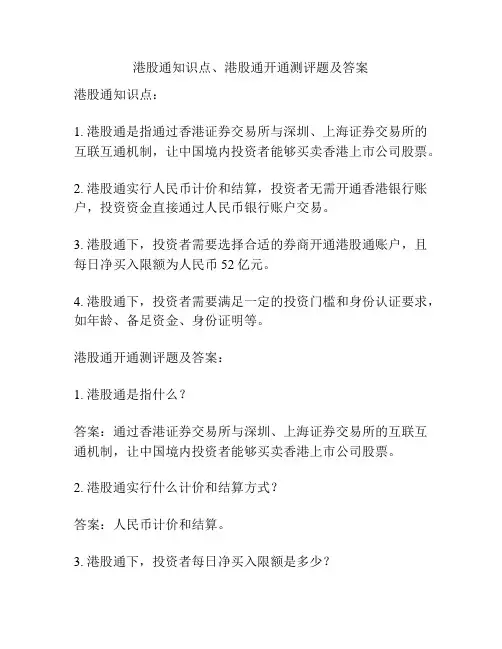 港股通知识点、港股通开通测评题及答案

港股通知识点：

1. 港股通是指通过香港证券交易所与深圳、上海证券交易所的互联互通机制，让中国境内投资者能够买卖香港上市公司股票。

2. 港股通实行人民币计价和结算，投资者无需开通香港银行账户，投资资金直接通过人民币银行账户交易。

3. 港股通下，投资者需要选择合适的券商开通港股通账户，且每日净买入限额为人民币 52 亿元。

4. 港股通下，投资者需要满足一定的投资门槛和身份认证要求，如年龄、备足资金、身份证明等。

港股通开通测评题及答案：

1. 港股通是指什么？

答案：通过香港证券交易所与深圳、上海证券交易所的互联互通机制，让中国境内投资者能够买卖香港上市公司股票。

2. 港股通实行什么计价和结算方式？

答案：人民币计价和结算。

3. 港股通下，投资者每日净买入限额是多少？